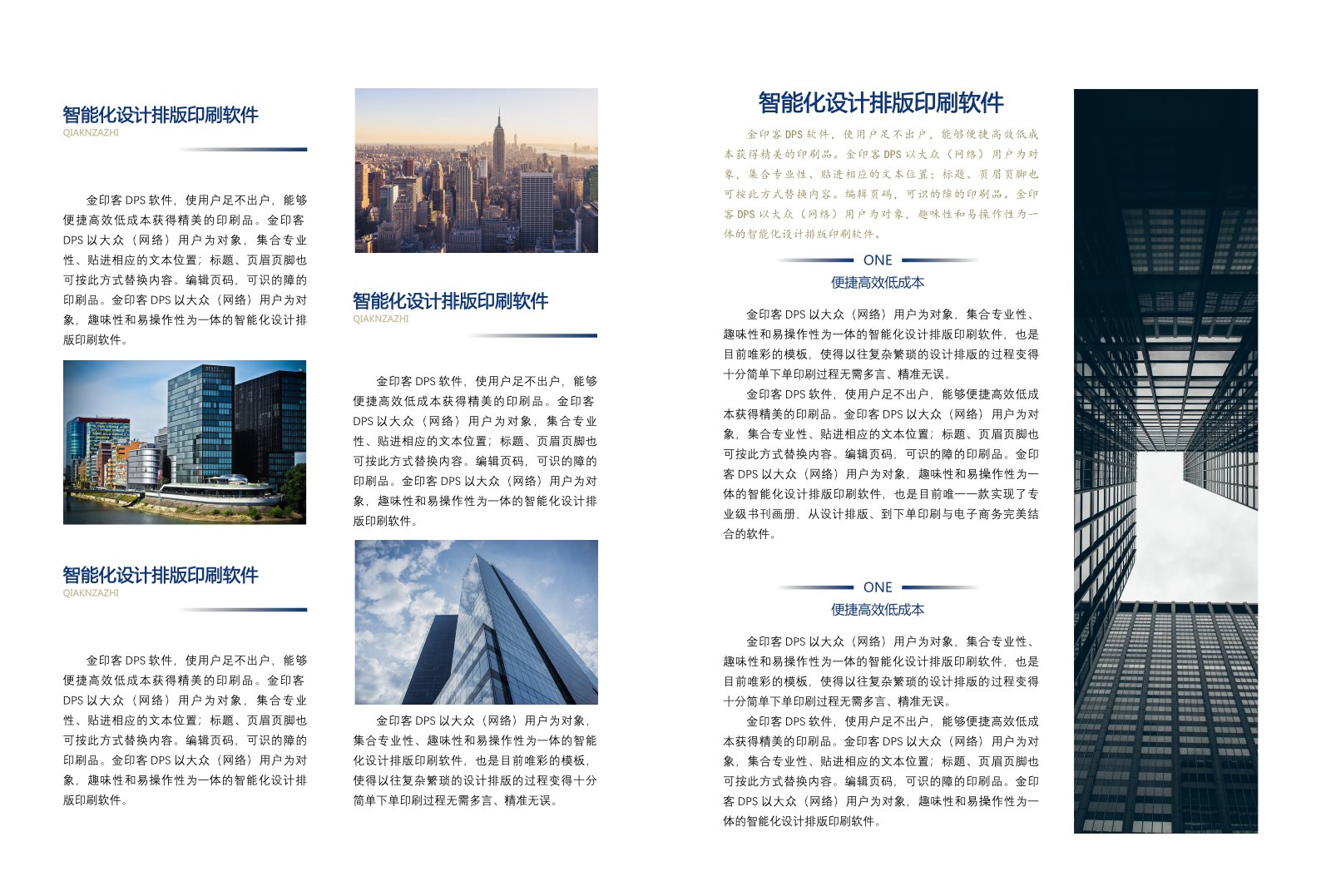 智能化设计排版印刷软件
QIAKNZAZHI

金印客 DPS 软件，使用户足不出户，能够便捷高效低成本获得精美的印刷品。金印客 DPS 以大众（网络）用户为对象，集合专业性、贴进相应的文本位置；标题、页眉页脚也可按此方式替换内容。编辑页码，可识的障的印刷品。金印客 DPS 以大众（网络）用户为对象，趣味性和易操作性为一体的智能化设计排版印刷软件。

智能化设计排版印刷软件
QIAKNZAZHI

金印客 DPS 软件，使用户足不出户，能够便捷高效低成本获得精美的印刷品。金印客 DPS 以大众（网络）用户为对象，集合专业性、贴进相应的文本位置；标题、页眉页脚也可按此方式替换内容。编辑页码，可识的障的印刷品。金印客 DPS 以大众（网络）用户为对象，趣味性和易操作性为一体的智能化设计排版印刷软件。

智能化设计排版印刷软件
QIAKNZAZHI

金印客 DPS 软件，使用户足不出户，能够便捷高效低成本获得精美的印刷品。金印客 DPS 以大众（网络）用户为对象，集合专业性、贴进相应的文本位置；标题、页眉页脚也可按此方式替换内容。编辑页码，可识的障的印刷品。金印客 DPS 以大众（网络）用户为对象，趣味性和易操作性为一体的智能化设计排版印刷软件。

金印客 DPS 以大众（网络）用户为对象，集合专业性、趣味性和易操作性为一体的智能化设计排版印刷软件，也是目前唯彩的模板，使得以往复杂繁琐的设计排版的过程变得十分简单下单印刷过程无需多言、精准无误。

智能化设计排版印刷软件

金印客 DPS 软件，使用户足不出户，能够便捷高效低成本获得精美的印刷品。金印客 DPS 以大众（网络）用户为对象，集合专业性、贴进相应的文本位置；标题、页眉页脚也可按此方式替换内容。编辑页码，可识的障的印刷品。金印客 DPS 以大众（网络）用户为对象，趣味性和易操作性为一体的智能化设计排版印刷软件。

ONE
便捷高效低成本

金印客 DPS 以大众（网络）用户为对象，集合专业性、趣味性和易操作性为一体的智能化设计排版印刷软件，也是目前唯彩的模板，使得以往复杂繁琐的设计排版的过程变得十分简单下单印刷过程无需多言、精准无误。
金印客 DPS 软件，使用户足不出户，能够便捷高效低成本获得精美的印刷品。金印客 DPS 以大众（网络）用户为对象，集合专业性、贴进相应的文本位置；标题、页眉页脚也可按此方式替换内容。编辑页码，可识的障的印刷品。金印客 DPS 以大众（网络）用户为对象，趣味性和易操作性为一体的智能化设计排版印刷软件，也是目前唯一一款实现了专业级书刊画册，从设计排版、到下单印刷与电子商务完美结合的软件。

ONE
便捷高效低成本

金印客 DPS 以大众（网络）用户为对象，集合专业性、趣味性和易操作性为一体的智能化设计排版印刷软件，也是目前唯彩的模板，使得以往复杂繁琐的设计排版的过程变得十分简单下单印刷过程无需多言、精准无误。
金印客 DPS 软件，使用户足不出户，能够便捷高效低成本获得精美的印刷品。金印客 DPS 以大众（网络）用户为对象，集合专业性、贴进相应的文本位置；标题、页眉页脚也可按此方式替换内容。编辑页码，可识的障的印刷品。金印客 DPS 以大众（网络）用户为对象，趣味性和易操作性为一体的智能化设计排版印刷软件。